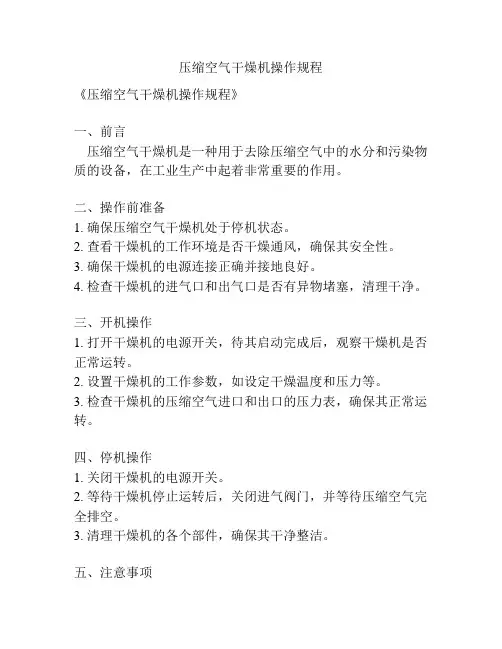 压缩空气干燥机操作规程

《压缩空气干燥机操作规程》

一、前言
压缩空气干燥机是一种用于去除压缩空气中的水分和污染物质的设备，在工业生产中起着非常重要的作用。

二、操作前准备
1. 确保压缩空气干燥机处于停机状态。
2. 查看干燥机的工作环境是否干燥通风，确保其安全性。
3. 确保干燥机的电源连接正确并接地良好。
4. 检查干燥机的进气口和出气口是否有异物堵塞，清理干净。

三、开机操作
1. 打开干燥机的电源开关，待其启动完成后，观察干燥机是否正常运转。
2. 设置干燥机的工作参数，如设定干燥温度和压力等。
3. 检查干燥机的压缩空气进口和出口的压力表，确保其正常运转。

四、停机操作
1. 关闭干燥机的电源开关。
2. 等待干燥机停止运转后，关闭进气阀门，并等待压缩空气完全排空。
3. 清理干燥机的各个部件，确保其干净整洁。

五、注意事项